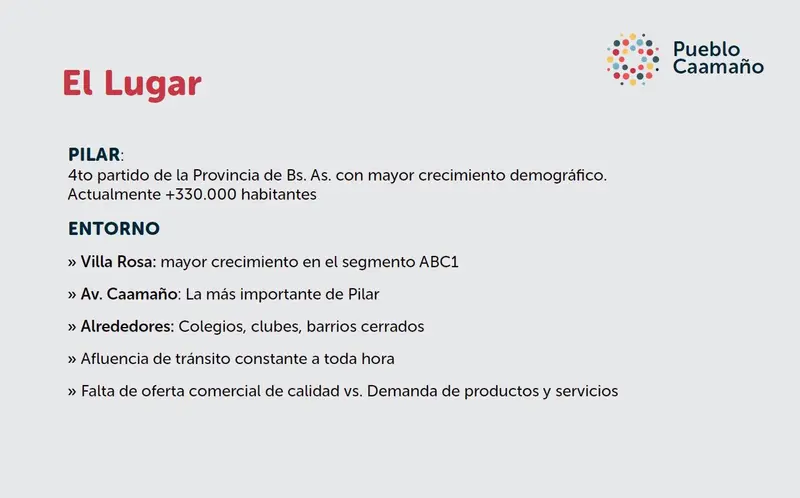 Pueblo Caamaño

El Lugar

PILAR:
4to partido de la Provincia de Bs. As. con mayor crecimiento demográfico. Actualmente +330.000 habitantes

ENTORNO

» Villa Rosa: mayor crecimiento en el segmento ABC1

» Av. Caamaño: La más importante de Pilar

» Alrededores: Colegios, clubes, barrios cerrados

» Afluencia de tránsito constante a toda hora

» Falta de oferta comercial de calidad vs. Demanda de productos y servicios